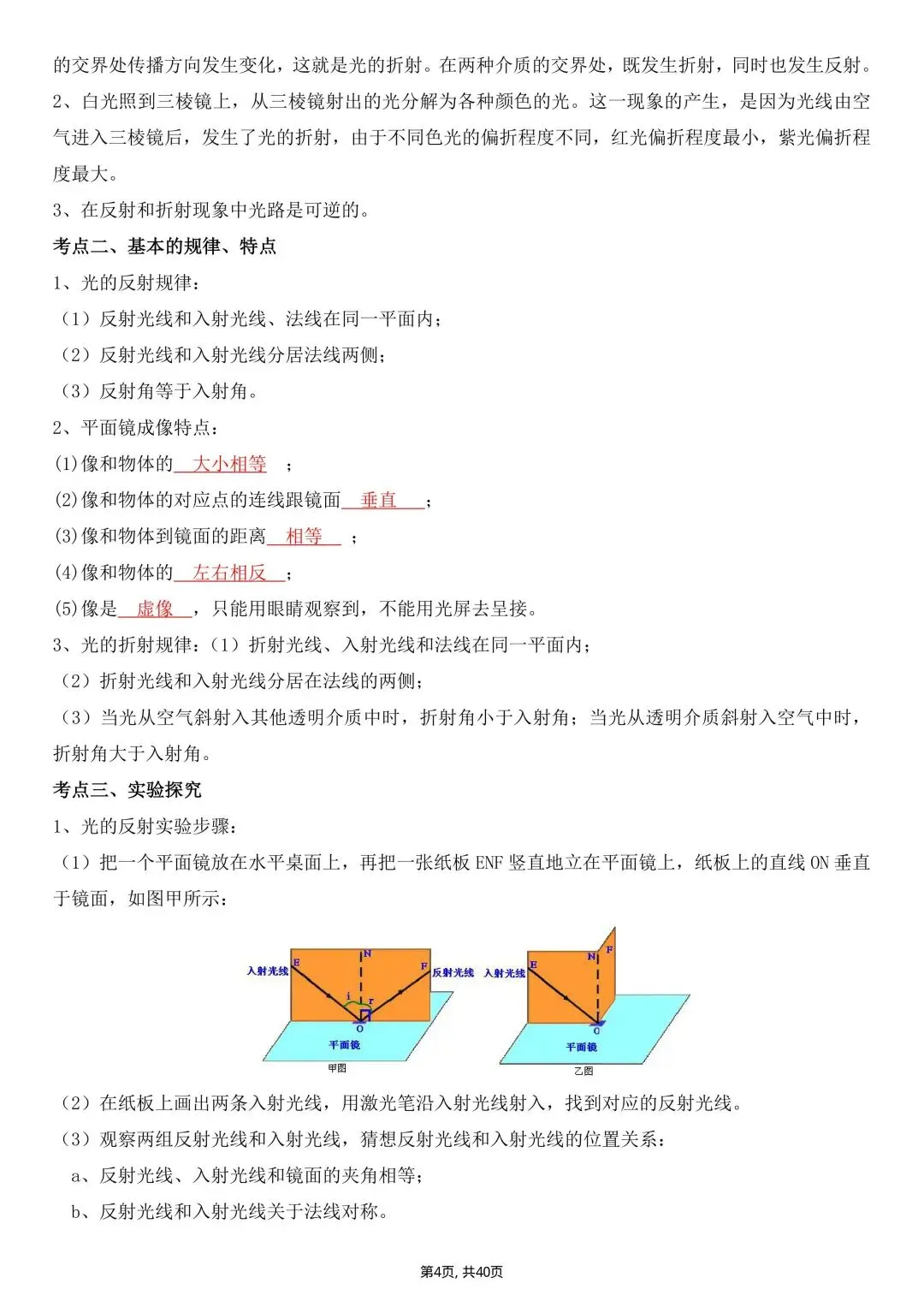 的交界处传播方向发生变化，这就是光的折射。在两种介质的交界处，既发生折射，同时也发生反射。

2、白光照到三棱镜上，从三棱镜射出的光分解为各种颜色的光。这一现象的产生，是因为光线由空气进入三棱镜后，发生了光的折射，由于不同色光的偏折程度不同，红光偏折程度最小，紫光偏折程度最大。

3、在反射和折射现象中光路是可逆的。

考点二、基本的规律、特点

1、光的反射规律：

（1）反射光线和入射光线、法线在同一平面内；

（2）反射光线和入射光线分居法线两侧；

（3）反射角等于入射角。

2、平面镜成像特点：

(1)像和物体的 大小相等 ；

(2)像和物体的对应点的连线跟镜面 垂直 ；

(3)像和物体到镜面的距离 相等 ；

(4)像和物体的 左右相反 ；

(5)像是 虚像 ，只能用眼睛观察到，不能用光屏去呈接。

3、光的折射规律：（1）折射光线、入射光线和法线在同一平面内；

（2）折射光线和入射光线分居在法线的两侧；

（3）当光从空气斜射入其他透明介质中时，折射角小于入射角；当光从透明介质斜射入空气中时，折射角大于入射角。

考点三、实验探究

1、光的反射实验步骤：

（1）把一个平面镜放在水平桌面上，再把一张纸板 ENF 竖直地立在平面镜上，纸板上的直线 ON 垂直于镜面，如图甲所示：

入射光线 E N F 反射光线 i r O 平面镜 甲图

入射光线 E N F O 平面镜 乙图

（2）在纸板上画出两条入射光线，用激光笔沿入射光线射入，找到对应的反射光线。

（3）观察两组反射光线和入射光线，猜想反射光线和入射光线的位置关系：

a、反射光线、入射光线和镜面的夹角相等；

b、反射光线和入射光线关于法线对称。

第4页, 共40页